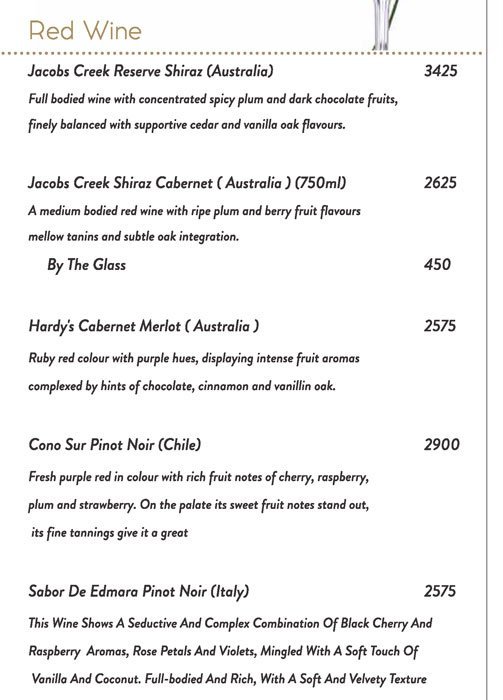 Red Wine

Jacobs Creek Reserve Shiraz (Australia) 3425
Full bodied wine with concentrated spicy plum and dark chocolate fruits, finely balanced with supportive cedar and vanilla oak flavours.

Jacobs Creek Shiraz Cabernet ( Australia ) (750ml) 2625
A medium bodied red wine with ripe plum and berry fruit flavours mellow tanins and subtle oak integration.

By The Glass 450

Hardy's Cabernet Merlot ( Australia ) 2575
Ruby red colour with purple hues, displaying intense fruit aromas complexed by hints of chocolate, cinnamon and vanillin oak.

Cono Sur Pinot Noir (Chile) 2900
Fresh purple red in colour with rich fruit notes of cherry, raspberry, plum and strawberry. On the palate its sweet fruit notes stand out, its fine tannings give it a great

Sabor De Edmara Pinot Noir (Italy) 2575
This Wine Shows A Seductive And Complex Combination Of Black Cherry And Raspberry Aromas, Rose Petals And Violets, Mingled With A Soft Touch Of Vanilla And Coconut. Full-bodied And Rich, With A Soft And Velvety Texture